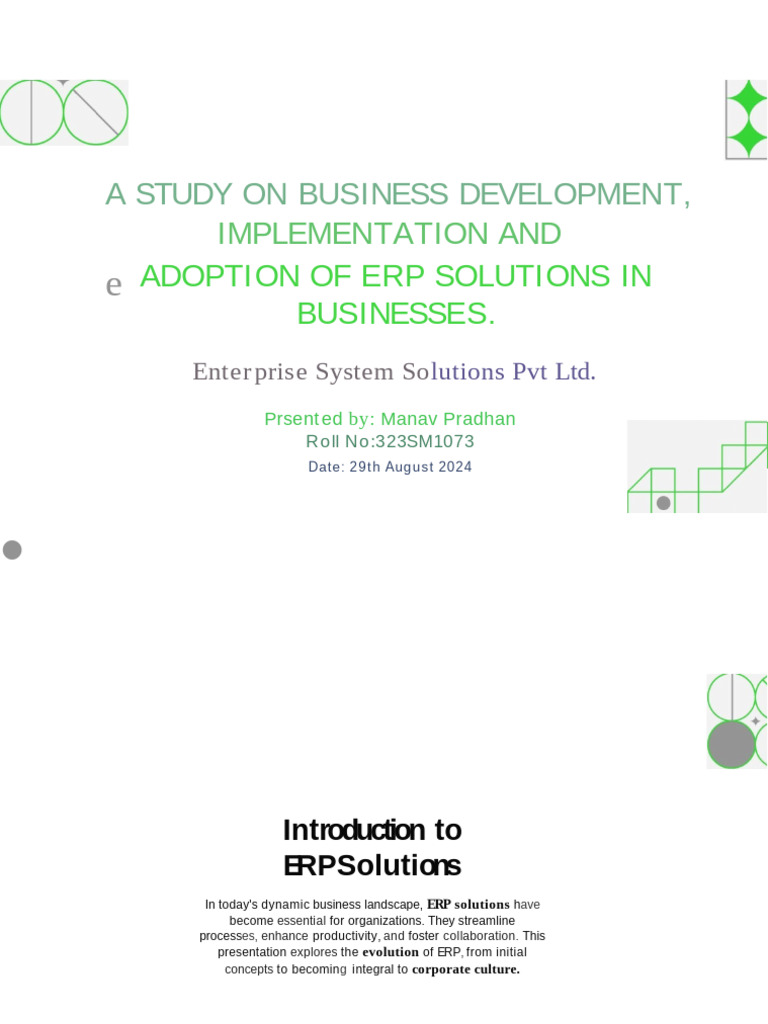 A STUDY ON BUSINESS DEVELOPMENT, IMPLEMENTATION AND

e ADOPTION OF ERP SOLUTIONS IN BUSINESSES.

Enterprise System Solutions Pvt Ltd.

Prsented by: Manav Pradhan
Roll No:323SM1073
Date: 29th August 2024

Introduction to ERPSolutions

In today's dynamic business landscape, ERP solutions have become essential for organizations. They streamline processes, enhance productivity, and foster collaboration. This presentation explores the evolution of ERP, from initial concepts to becoming integral to corporate culture.